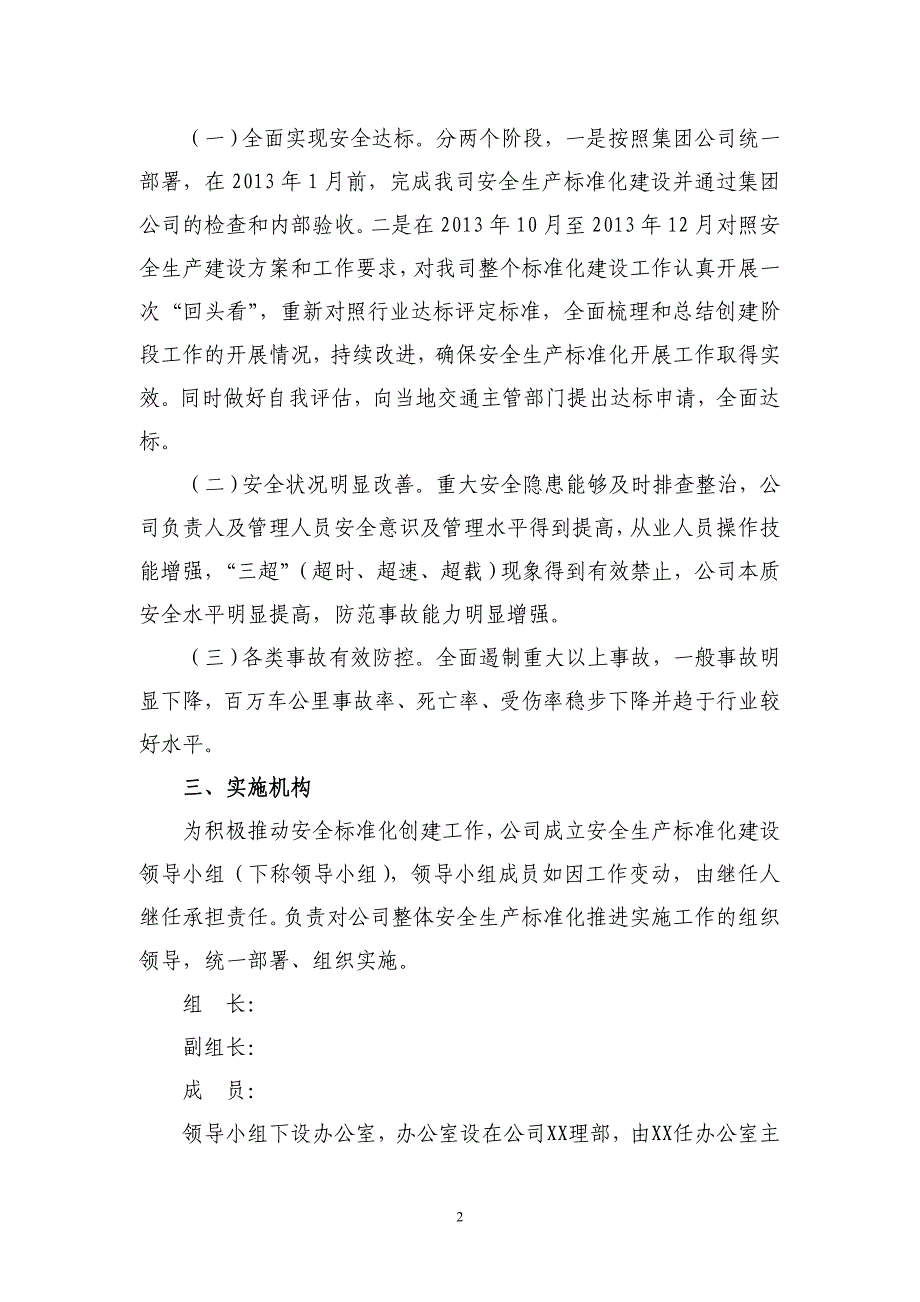 （一）全面实现安全达标。分两个阶段，一是按照集团公司统一部署，在 2013 年 1 月前，完成我司安全生产标准化建设并通过集团公司的检查和内部验收。二是在 2013 年 10 月至 2013 年 12 月对照安全生产建设方案和工作要求，对我司整个标准化建设工作认真开展一次“回头看”，重新对照行业达标评定标准，全面梳理和总结创建阶段工作的开展情况，持续改进，确保安全生产标准化开展工作取得实效。同时做好自我评估，向当地交通主管部门提出达标申请，全面达标。

（二）安全状况明显改善。重大安全隐患能够及时排查整治，公司负责人及管理人员安全意识及管理水平得到提高，从业人员操作技能增强，“三超”（超时、超速、超载）现象得到有效禁止，公司本质安全水平明显提高，防范事故能力明显增强。

（三）各类事故有效防控。全面遏制重大以上事故，一般事故明显下降，百万车公里事故率、死亡率、受伤率稳步下降并趋于行业较好水平。

三、实施机构

为积极推动安全标准化创建工作，公司成立安全生产标准化建设领导小组（下称领导小组），领导小组成员如因工作变动，由继任人继任承担责任。负责对公司整体安全生产标准化推进实施工作的组织领导，统一部署、组织实施。

组　长:

副组长:

成　员:

领导小组下设办公室，办公室设在公司XX理部，由XX任办公室主

2